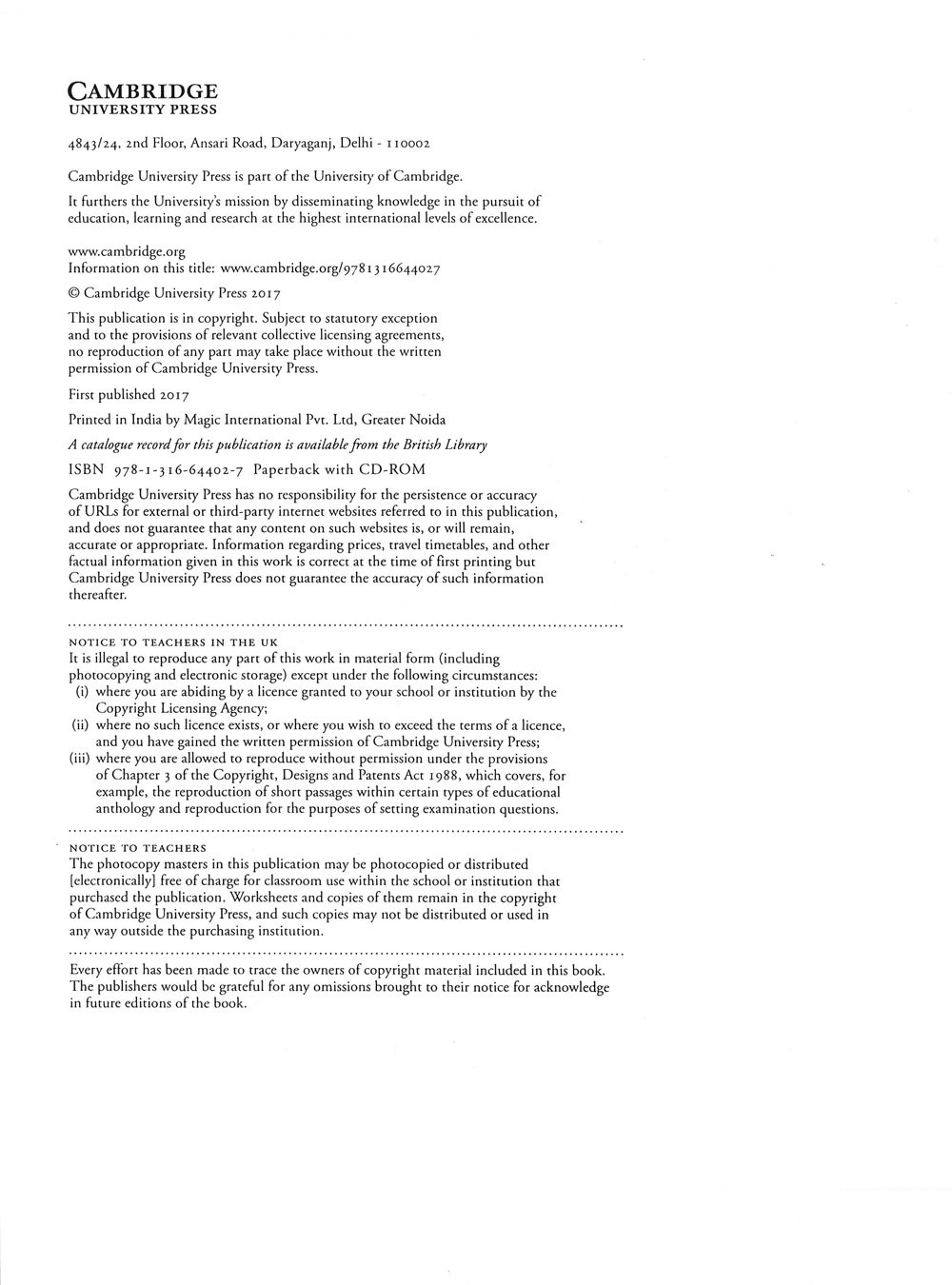 CAMBRIDGE
UNIVERSITY PRESS

4843/24, 2nd Floor, Ansari Road, Daryaganj, Delhi - 110002

Cambridge University Press is part of the University of Cambridge.

It furthers the University's mission by disseminating knowledge in the pursuit of education, learning and research at the highest international levels of excellence.

www.cambridge.org
Information on this title: www.cambridge.org/9781316644027

© Cambridge University Press 2017

This publication is in copyright. Subject to statutory exception and to the provisions of relevant collective licensing agreements, no reproduction of any part may take place without the written permission of Cambridge University Press.

First published 2017

Printed in India by Magic International Pvt. Ltd, Greater Noida

A catalogue record for this publication is available from the British Library

ISBN 978-1-316-64402-7 Paperback with CD-ROM

Cambridge University Press has no responsibility for the persistence or accuracy of URLs for external or third-party internet websites referred to in this publication, and does not guarantee that any content on such websites is, or will remain, accurate or appropriate. Information regarding prices, travel timetables, and other factual information given in this work is correct at the time of first printing but Cambridge University Press does not guarantee the accuracy of such information thereafter.

NOTICE TO TEACHERS IN THE UK
It is illegal to reproduce any part of this work in material form (including photocopying and electronic storage) except under the following circumstances:
(i) where you are abiding by a licence granted to your school or institution by the Copyright Licensing Agency;
(ii) where no such licence exists, or where you wish to exceed the terms of a licence, and you have gained the written permission of Cambridge University Press;
(iii) where you are allowed to reproduce without permission under the provisions of Chapter 3 of the Copyright, Designs and Patents Act 1988, which covers, for example, the reproduction of short passages within certain types of educational anthology and reproduction for the purposes of setting examination questions.

NOTICE TO TEACHERS
The photocopy masters in this publication may be photocopied or distributed [electronically] free of charge for classroom use within the school or institution that purchased the publication. Worksheets and copies of them remain in the copyright of Cambridge University Press, and such copies may not be distributed or used in any way outside the purchasing institution.

Every effort has been made to trace the owners of copyright material included in this book. The publishers would be grateful for any omissions brought to their notice for acknowledge in future editions of the book.